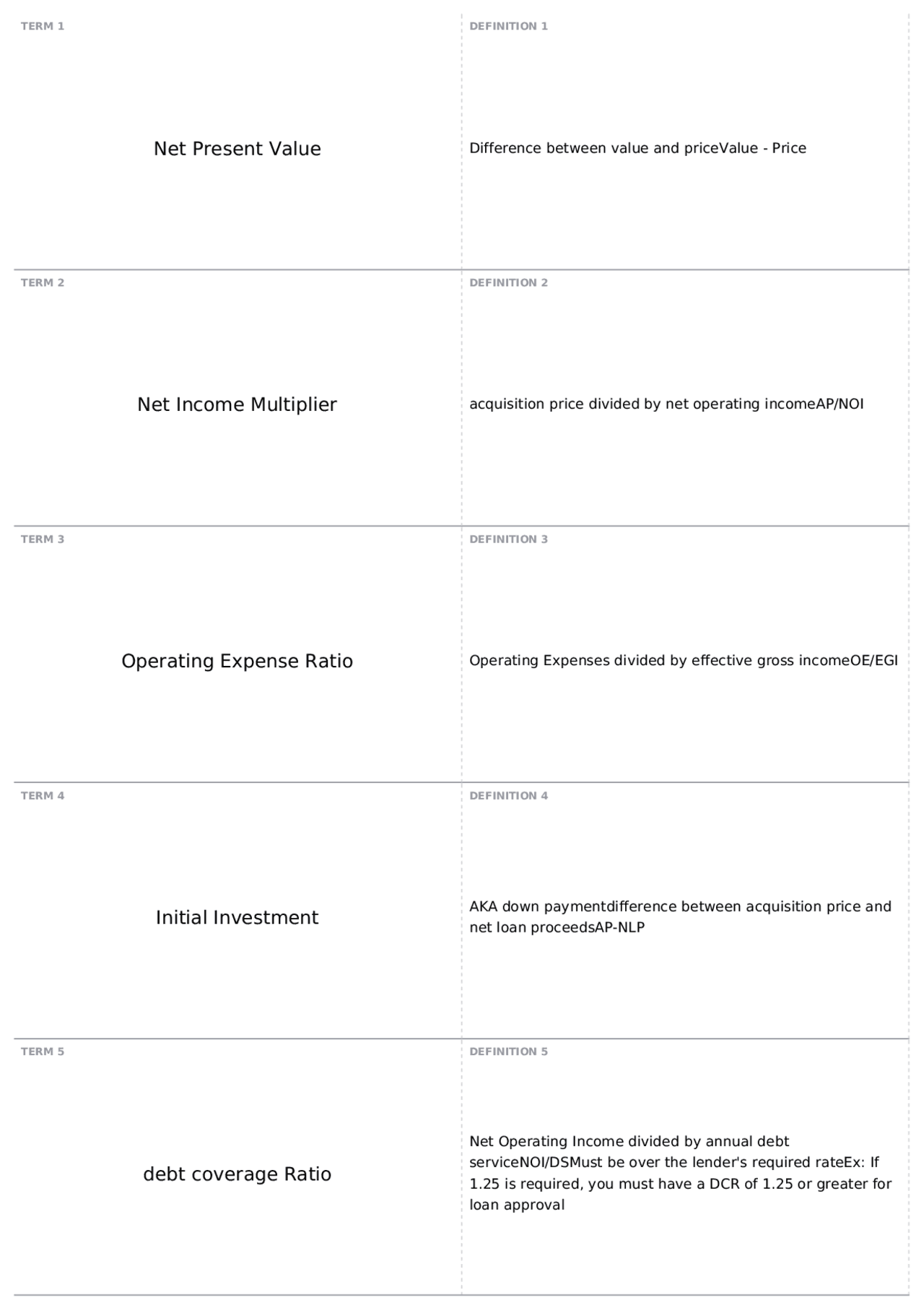 TERM 1

Net Present Value

DEFINITION 1

Difference between value and priceValue - Price

TERM 2

Net Income Multiplier

DEFINITION 2

acquisition price divided by net operating incomeAP/NOI

TERM 3

Operating Expense Ratio

DEFINITION 3

Operating Expenses divided by effective gross incomeOE/EGI

TERM 4

Initial Investment

DEFINITION 4

AKA down paymentdifference between acquisition price and net loan proceedsAP-NLP

TERM 5

debt coverage Ratio

DEFINITION 5

Net Operating Income divided by annual debt serviceNOI/DSMust be over the lender's required rateEx: If 1.25 is required, you must have a DCR of 1.25 or greater for loan approval